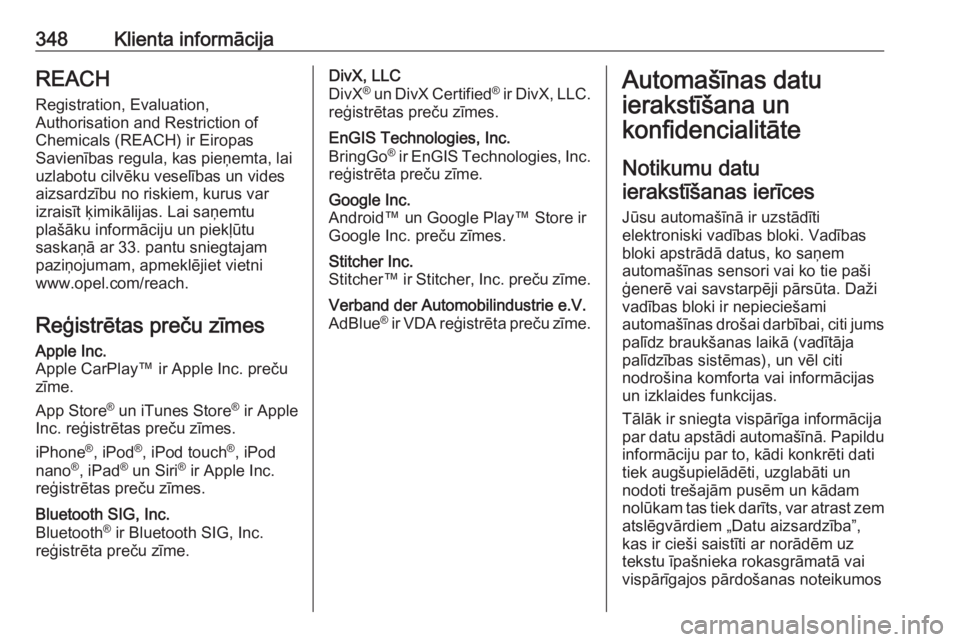 348 Klienta informācija

REACH

Registration, Evaluation, Authorisation and Restriction of Chemicals (REACH) ir Eiropas Savienības regula, kas pieņemta, lai uzlabotu cilvēku veselības un vides aizsardzību no riskiem, kurus var izraisīt ķimikālijas. Lai saņemtu plašāku informāciju un piekļūtu saskaņā ar 33. pantu sniegtajam paziņojumam, apmeklējiet vietni www.opel.com/reach.

Reģistrētas preču zīmes

Apple Inc.
Apple CarPlay™ ir Apple Inc. preču zīme.

App Store® un iTunes Store® ir Apple Inc. reģistrētas preču zīmes.

iPhone®, iPod®, iPod touch®, iPod nano®, iPad® un Siri® ir Apple Inc. reģistrētas preču zīmes.

Bluetooth SIG, Inc.
Bluetooth® ir Bluetooth SIG, Inc. reģistrēta preču zīme.

DivX, LLC
DivX® un DivX Certified® ir DivX, LLC. reģistrētas preču zīmes.

EnGIS Technologies, Inc.
BringGo® ir EnGIS Technologies, Inc. reģistrēta preču zīme.

Google Inc.
Android™ un Google Play™ Store ir Google Inc. preču zīmes.

Stitcher Inc.
Stitcher™ ir Stitcher, Inc. preču zīme.

Verband der Automobilindustrie e.V.
AdBlue® ir VDA reģistrēta preču zīme.

Automašīnas datu ierakstīšana un konfidencialitāte

Notikumu datu ierakstīšanas ierīces

Jūsu automašīnā ir uzstādīti elektroniski vadības bloki. Vadības bloki apstrādā datus, ko saņem automašīnas sensori vai ko tie paši ģenerē vai savstarpēji pārsūta. Daži vadības bloki ir nepieciešami automašīnas drošai darbībai, citi jums palīdz braukšanas laikā (vadītāja palīdzības sistēmas), un vēl citi nodrošina komforta vai informācijas un izklaides funkcijas.

Tālāk ir sniegta vispārīga informācija par datu apstādi automašīnā. Papildu informāciju par to, kādi konkrēti dati tiek augšupielādēti, uzglabāti un nodoti trešajām pusēm un kādam nolūkam tas tiek darīts, var atrast zem atslēgvārdiem „Datu aizsardzība”, kas ir cieši saistīti ar norādēm uz tekstu īpašnieka rokasgrāmatā vai vispārīgajos pārdošanas noteikumos

carmanualsonline.info